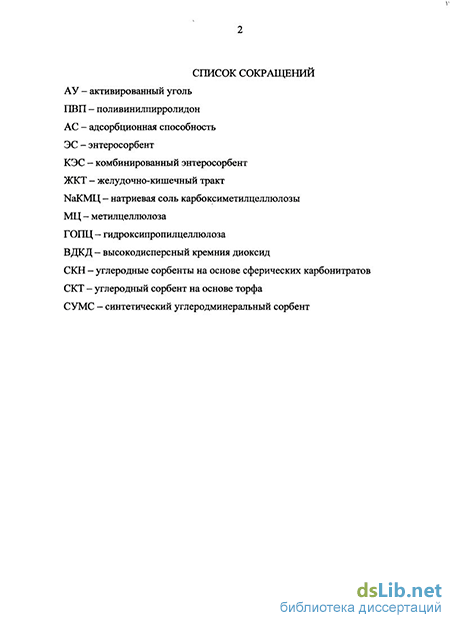 2

СПИСОК СОКРАЩЕНИЙ

АУ – активированный уголь

ПВП – поливинилпирролидон

АС – адсорбционная способность

ЭС – энтеросорбент

КЭС – комбинированный энтеросорбент

ЖКТ – желудочно-кишечный тракт

NaКМЦ – натриевая соль карбоксиметилцеллюлозы

МЦ – метилцеллюлоза

ГОПЦ – гидроксипропилцеллюлоза

ВДКД – высокодисперсный кремния диоксид

СКН – углеродные сорбенты на основе сферических карбонитратов

СКТ – углеродный сорбент на основе торфа

СУМС – синтетический углеродминеральный сорбент

dsLib.net
библиотека диссертаций